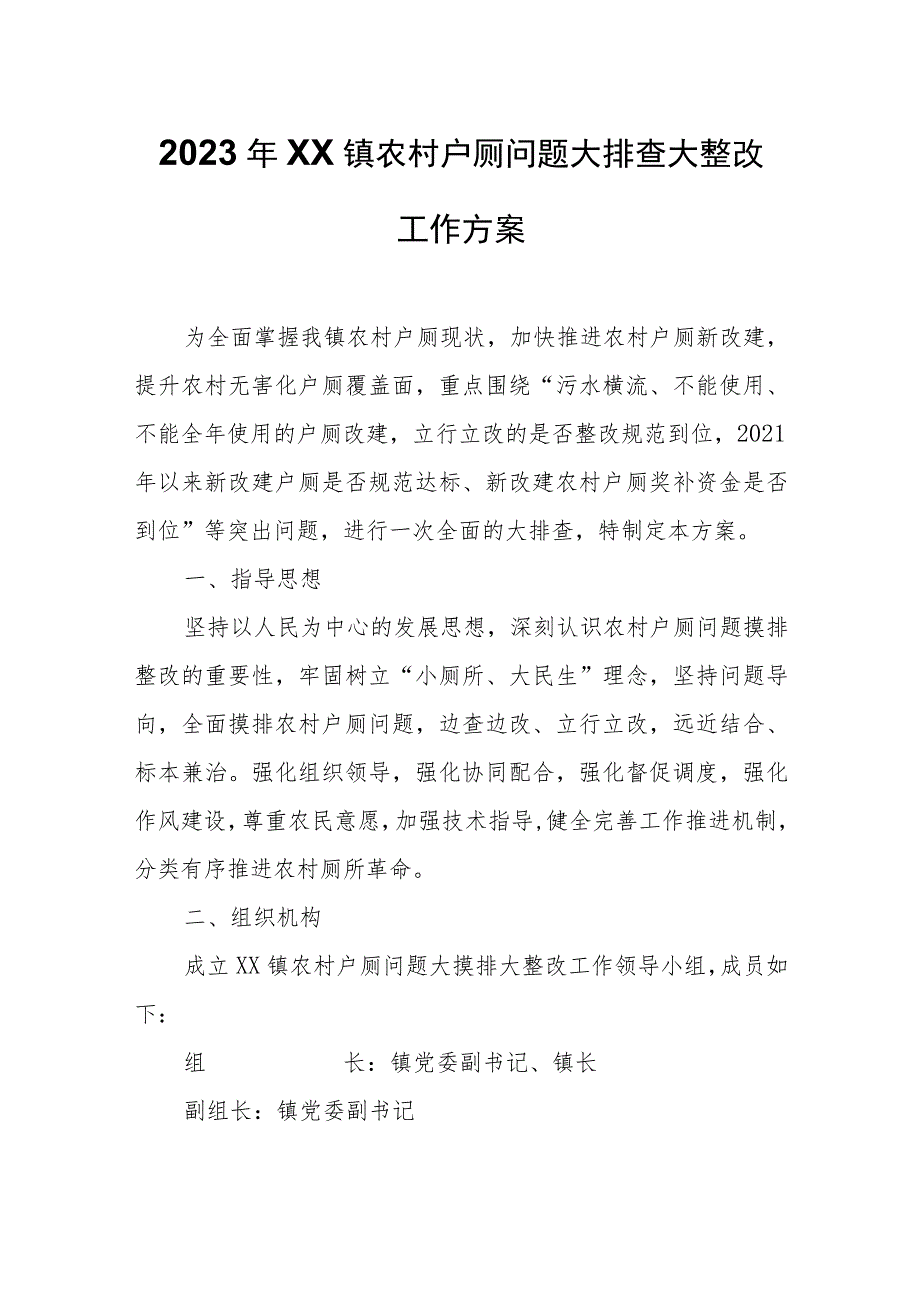 2023年XX镇农村户厕问题大排查大整改工作方案

为全面掌握我镇农村户厕现状，加快推进农村户厕新改建，提升农村无害化户厕覆盖面，重点围绕“污水横流、不能使用、不能全年使用的户厕改建，立行立改的是否整改规范到位，2021年以来新改建户厕是否规范达标、新改建农村户厕奖补资金是否到位”等突出问题，进行一次全面的大排查，特制定本方案。

一、指导思想

坚持以人民为中心的发展思想，深刻认识农村户厕问题摸排整改的重要性，牢固树立“小厕所、大民生”理念，坚持问题导向，全面摸排农村户厕问题，边查边改、立行立改，远近结合、标本兼治。强化组织领导，强化协同配合，强化督促调度，强化作风建设，尊重农民意愿，加强技术指导，健全完善工作推进机制，分类有序推进农村厕所革命。

二、组织机构

成立XX镇农村户厕问题大摸排大整改工作领导小组，成员如下：

组　　长：镇党委副书记、镇长

副组长：镇党委副书记